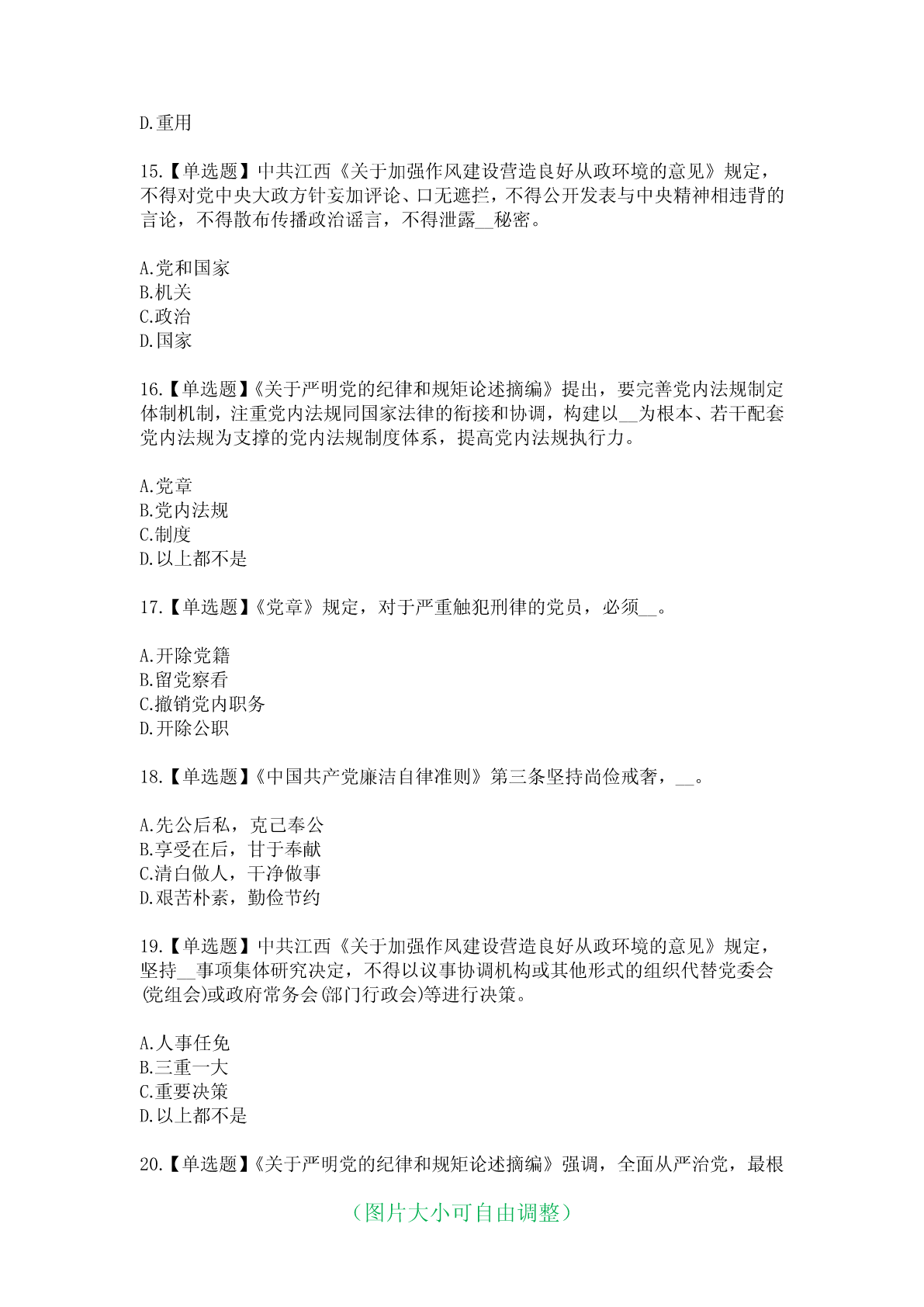 D.重用

15.【单选题】中共江西《关于加强作风建设营造良好从政环境的意见》规定，不得对党中央大政方针妄加评论、口无遮拦，不得公开发表与中央精神相违背的言论，不得散布传播政治谣言，不得泄露__秘密。

A.党和国家
B.机关
C.政治
D.国家

16.【单选题】《关于严明党的纪律和规矩论述摘编》提出，要完善党内法规制定体制机制，注重党内法规同国家法律的衔接和协调，构建以__为根本、若干配套党内法规为支撑的党内法规制度体系，提高党内法规执行力。

A.党章
B.党内法规
C.制度
D.以上都不是

17.【单选题】《党章》规定，对于严重触犯刑律的党员，必须__。

A.开除党籍
B.留党察看
C.撤销党内职务
D.开除公职

18.【单选题】《中国共产党廉洁自律准则》第三条坚持尚俭戒奢，__。

A.先公后私，克己奉公
B.享受在后，甘于奉献
C.清白做人，干净做事
D.艰苦朴素，勤俭节约

19.【单选题】中共江西《关于加强作风建设营造良好从政环境的意见》规定，坚持__事项集体研究决定，不得以议事协调机构或其他形式的组织代替党委会(党组会)或政府常务会(部门行政会)等进行决策。

A.人事任免
B.三重一大
C.重要决策
D.以上都不是

20.【单选题】《关于严明党的纪律和规矩论述摘编》强调，全面从严治党，最根

（图片大小可自由调整）